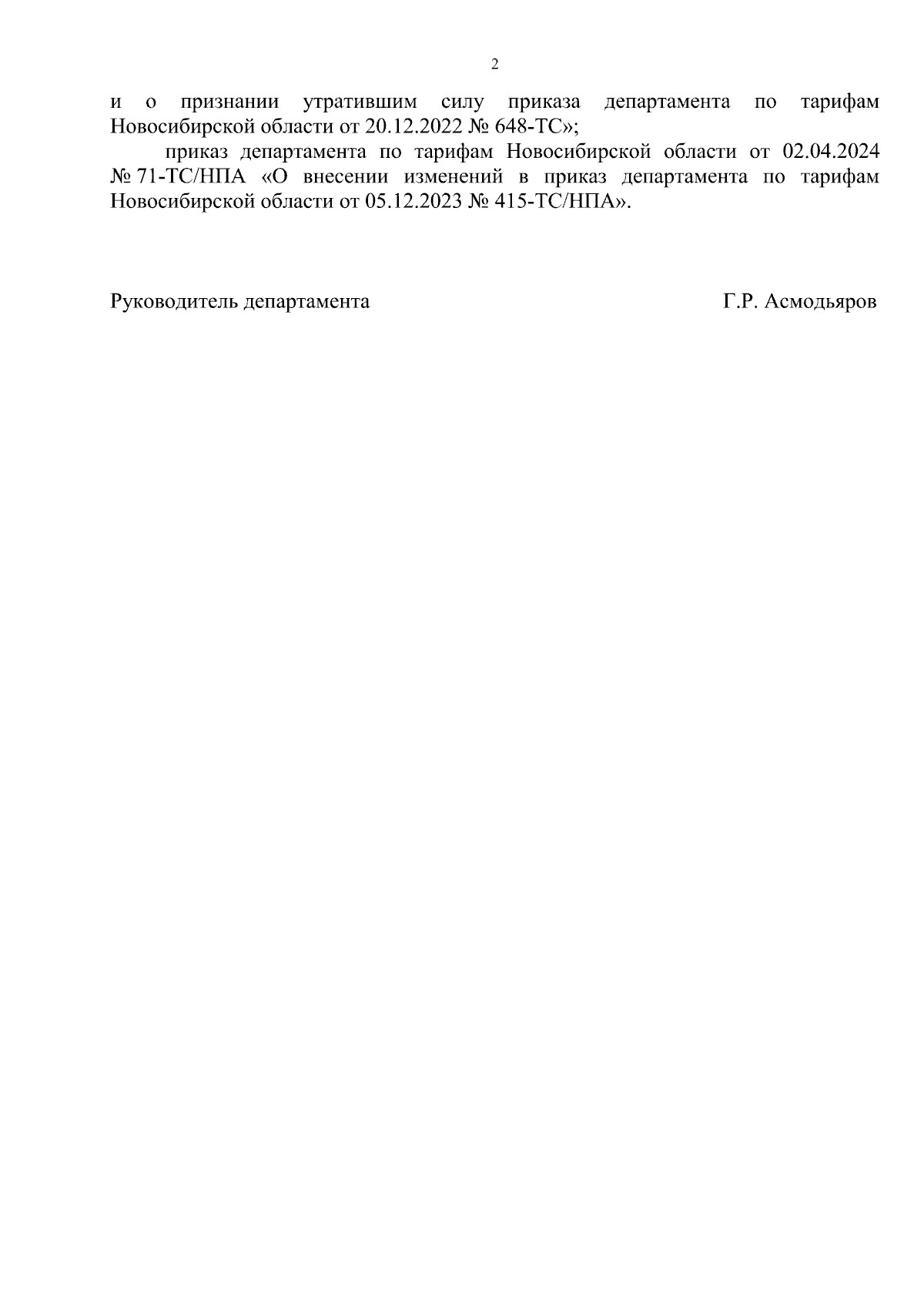 2

и о признании утратившим силу приказа департамента по тарифам Новосибирской области от 20.12.2022 № 648-ТС»;

приказ департамента по тарифам Новосибирской области от 02.04.2024 № 71-ТС/НПА «О внесении изменений в приказ департамента по тарифам Новосибирской области от 05.12.2023 № 415-ТС/НПА».

Руководитель департамента Г.Р. Асмодьяров